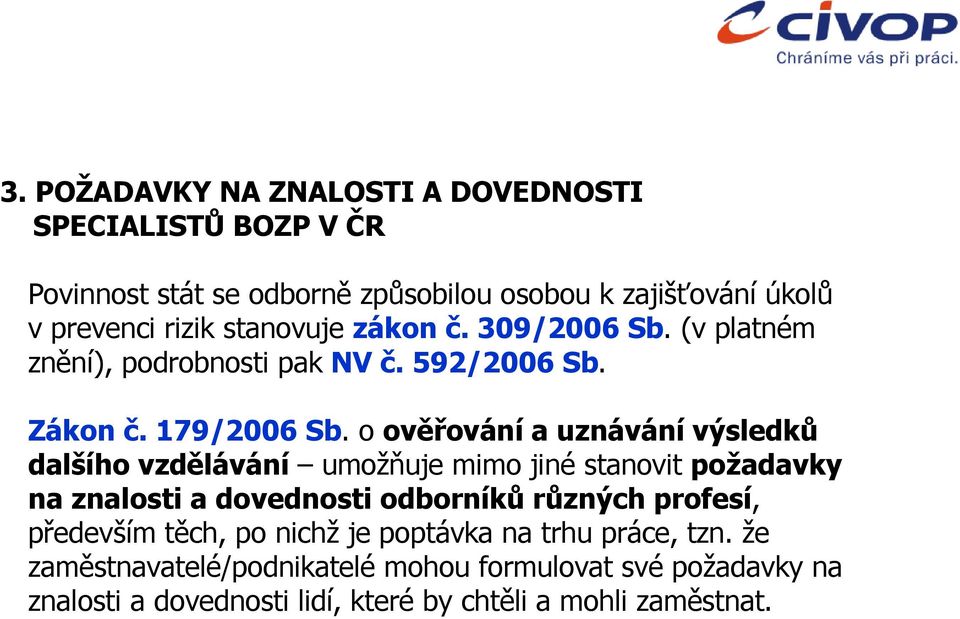 CIVOP
Chráníme vás při práci.

3. POŽADAVKY NA ZNALOSTI A DOVEDNOSTI SPECIALISTŮ BOZP V ČR

Povinnost stát se odborně způsobilou osobou k zajišťování úkolů v prevenci rizik stanovuje zákon č. 309/2006 Sb. (v platném znění), podrobnosti pak NV č. 592/2006 Sb.

Zákon č. 179/2006 Sb. o ověřování a uznávání výsledků dalšího vzdělávání – umožňuje mimo jiné stanovit požadavky na znalosti a dovednosti odborníků různých profesí, především těch, po nichž je poptávka na trhu práce, tzn. že zaměstnavatelé/podnikatelé mohou formulovat své požadavky na znalosti a dovednosti lidí, které by chtěli a mohli zaměstnat.